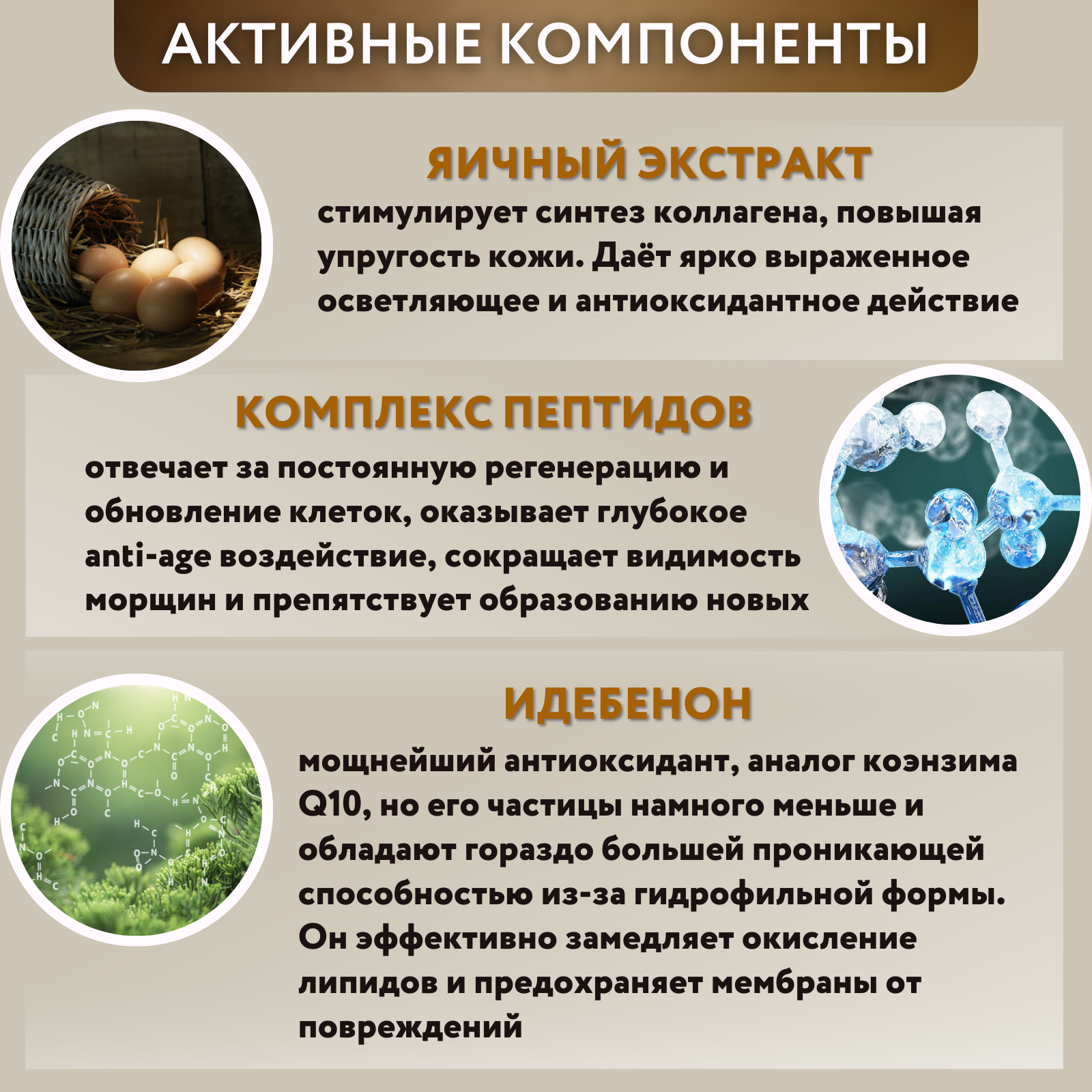 АКТИВНЫЕ КОМПОНЕНТЫ

ЯИЧНЫЙ ЭКСТРАКТ

стимулирует синтез коллагена, повышая упругость кожи. Даёт ярко выраженное осветляющее и антиоксидантное действие

КОМПЛЕКС ПЕПТИДОВ

отвечает за постоянную регенерацию и обновление клеток, оказывает глубокое anti-age воздействие, сокращает видимость морщин и препятствует образованию новых

ИДЕБЕНОН

мощнейший антиоксидант, аналог коэнзима Q10, но его частицы намного меньше и обладают гораздо большей проникающей способностью из-за гидрофильной формы. Он эффективно замедляет окисление липидов и предохраняет мембраны от повреждений